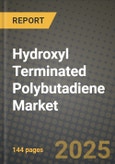 REPORT

Hydroxyl Terminated Polybutadiene Market

144 pages

2025